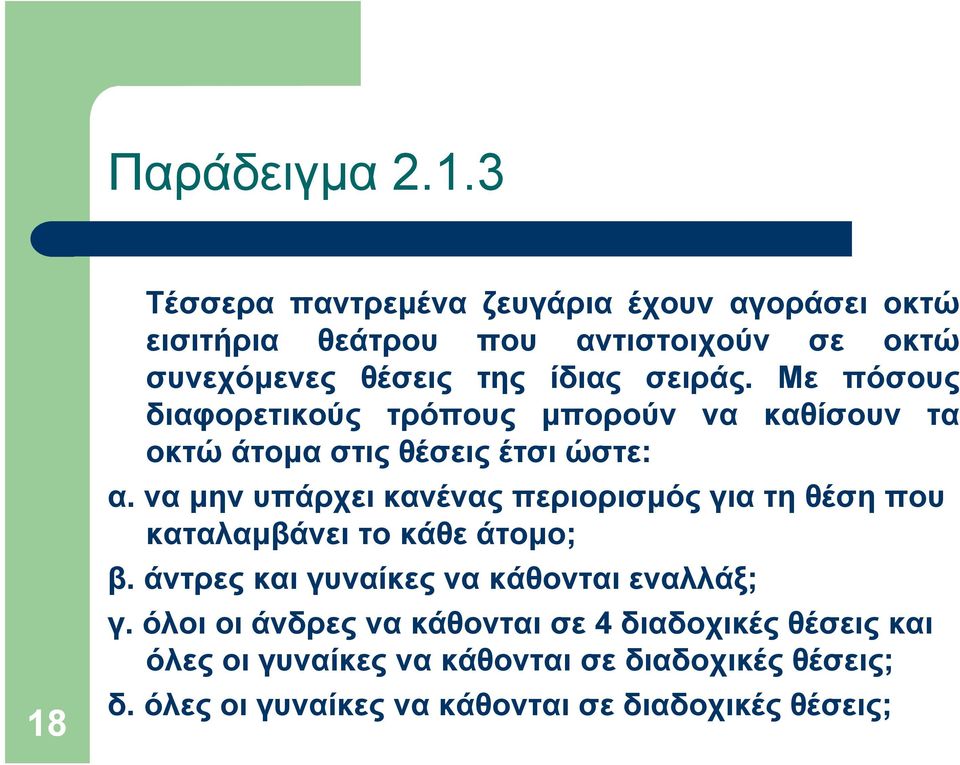 Παράδειγμα 2.1.3

Τέσσερα παντρεμένα ζευγάρια έχουν αγοράσει οκτώ εισιτήρια θεάτρου που αντιστοιχούν σε οκτώ συνεχόμενες θέσεις της ίδιας σειράς. Με πόσους διαφορετικούς τρόπους μπορούν να καθίσουν τα οκτώ άτομα στις θέσεις έτσι ώστε:

α. να μην υπάρχει κανένας περιορισμός για τη θέση που καταλαμβάνει το κάθε άτομο;

β. άντρες και γυναίκες να κάθονται εναλλάξ;

γ. όλοι οι άνδρες να κάθονται σε 4 διαδοχικές θέσεις και όλες οι γυναίκες να κάθονται σε διαδοχικές θέσεις;

δ. όλες οι γυναίκες να κάθονται σε διαδοχικές θέσεις;

18